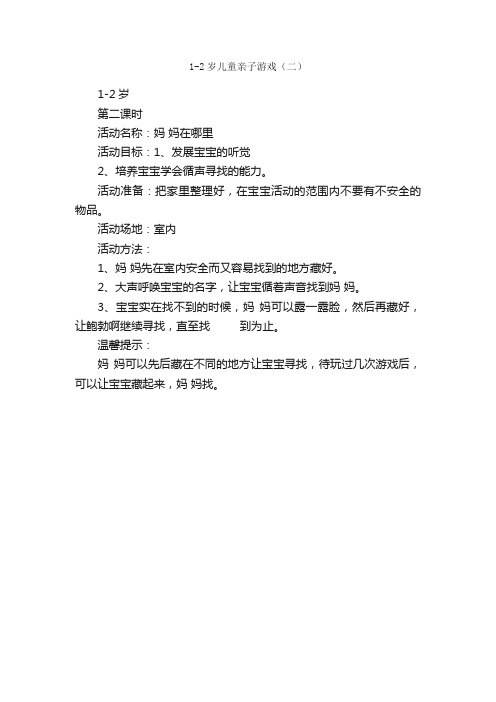 1-2 岁儿童亲子游戏（二）

1-2 岁

第二课时

活动名称：妈 妈在哪里

活动目标：1、发展宝宝的听觉

2、培养宝宝学会循声寻找的能力。

活动准备：把家里整理好，在宝宝活动的范围内不要有不安全的物品。

活动场地：室内

活动方法：

1、妈 妈先在室内安全而又容易找到的地方藏好。

2、大声呼唤宝宝的名字，让宝宝循着声音找到妈 妈。

3、宝宝实在找不到的时候，妈 妈可以露一露脸，然后再藏好，让鲍勃啊继续寻找，直至找　　到为止。

温馨提示：

妈 妈可以先后藏在不同的地方让宝宝寻找，待玩过几次游戏后，可以让宝宝藏起来，妈 妈找。